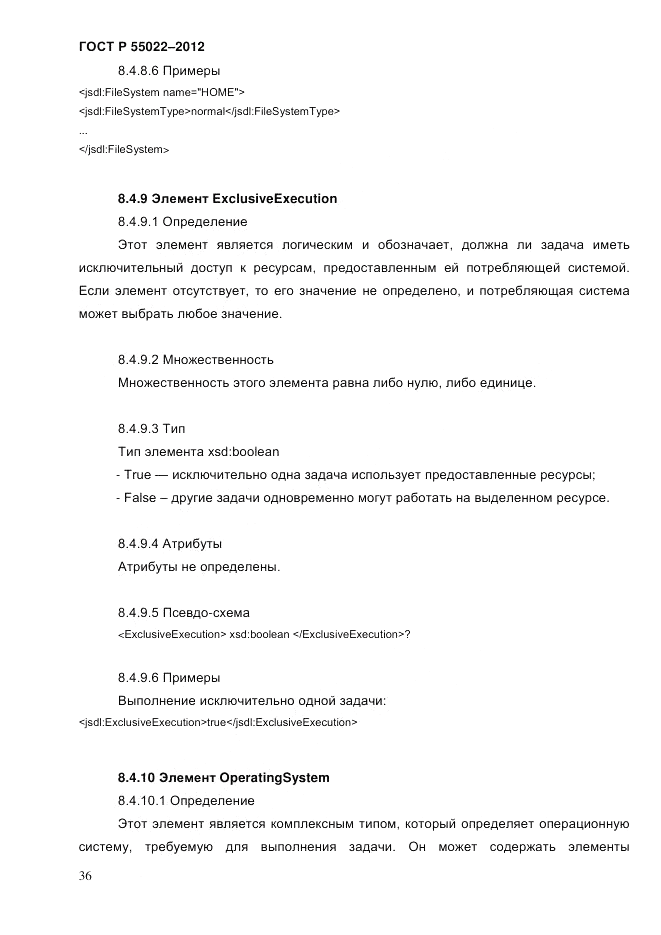 ГОСТ Р 55022–2012

8.4.8.6 Примеры

<jsdl:FileSystem name="HOME">
<jsdl:FileSystemType>normal</jsdl:FileSystemType>
...
</jsdl:FileSystem>

8.4.9 Элемент ExclusiveExecution

8.4.9.1 Определение

Этот элемент является логическим и обозначает, должна ли задача иметь исключительный доступ к ресурсам, предоставленным ей потребляющей системой. Если элемент отсутствует, то его значение не определено, и потребляющая система может выбрать любое значение.

8.4.9.2 Множественность

Множественность этого элемента равна либо нулю, либо единице.

8.4.9.3 Тип

Тип элемента xsd:boolean

- True — исключительно одна задача использует предоставленные ресурсы;

- False – другие задачи одновременно могут работать на выделенном ресурсе.

8.4.9.4 Атрибуты

Атрибуты не определены.

8.4.9.5 Псевдо-схема

<ExclusiveExecution> xsd:boolean </ExclusiveExecution>?

8.4.9.6 Примеры

Выполнение исключительно одной задачи:

<jsdl:ExclusiveExecution>true</jsdl:ExclusiveExecution>

8.4.10 Элемент OperatingSystem

8.4.10.1 Определение

Этот элемент является комплексным типом, который определяет операционную систему, требуемую для выполнения задачи. Он может содержать элементы

36